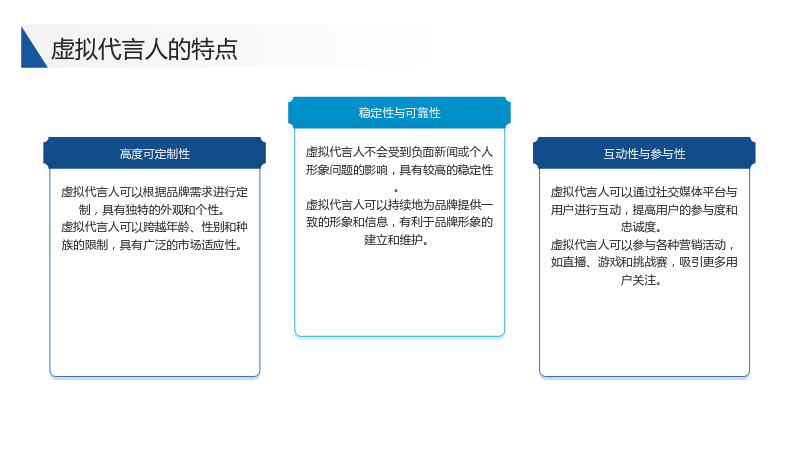 虚拟代言人的特点

高度可定制性

虚拟代言人可以根据品牌需求进行定制，具有独特的外观和个性。
虚拟代言人可以跨越年龄、性别和种族的限制，具有广泛的市场适应性。

稳定性与可靠性

虚拟代言人不会受到负面新闻或个人形象问题的影响，具有较高的稳定性。
虚拟代言人可以持续地为品牌提供一致的形象和信息，有利于品牌形象的建立和维护。

互动性与参与性

虚拟代言人可以通过社交媒体平台与用户进行互动，提高用户的参与度和忠诚度。
虚拟代言人可以参与各种营销活动，如直播、游戏和挑战赛，吸引更多用户关注。